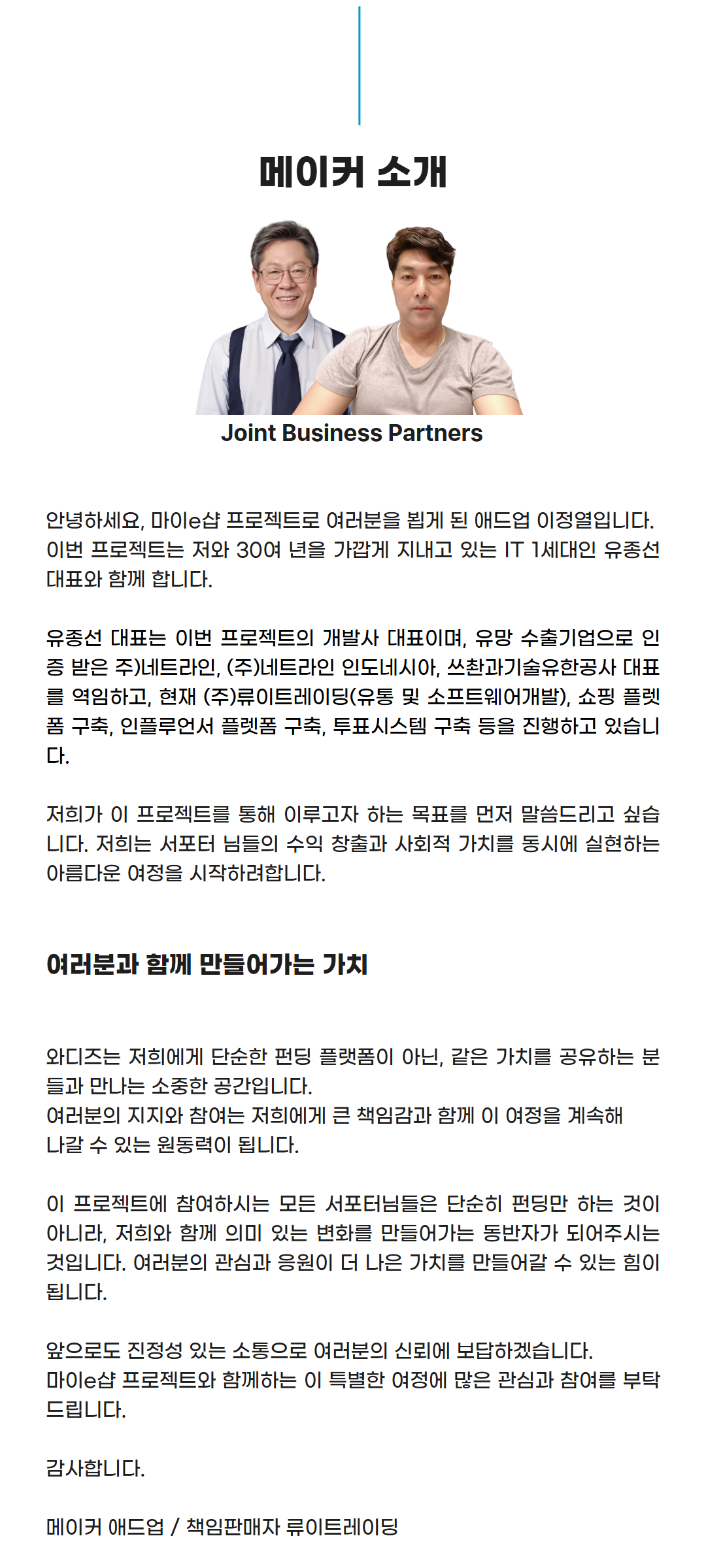 메이커 소개

Joint Business Partners

안녕하세요, 마이e샵 프로젝트로 여러분을 뵙게 된 애드업 이정열입니다. 이번 프로젝트는 저와 30여 년을 가깝게 지내고 있는 IT 1세대인 유종선 대표와 함께 합니다.

유종선 대표는 이번 프로젝트의 개발사 대표이며, 유망 수출기업으로 인증 받은 주)네트라인, (주)네트라인 인도네시아, 쓰촨과기술유한공사 대표를 역임하고, 현재 (주)류이트레이딩(유통 및 소프트웨어개발), 쇼핑 플렛폼 구축, 인플루언서 플렛폼 구축, 투표시스템 구축 등을 진행하고 있습니다.

저희가 이 프로젝트를 통해 이루고자 하는 목표를 먼저 말씀드리고 싶습니다. 저희는 서포터 님들의 수익 창출과 사회적 가치를 동시에 실현하는 아름다운 여정을 시작하려합니다.

여러분과 함께 만들어가는 가치

와디즈는 저희에게 단순한 펀딩 플랫폼이 아닌, 같은 가치를 공유하는 분들과 만나는 소중한 공간입니다.
여러분의 지지와 참여는 저희에게 큰 책임감과 함께 이 여정을 계속해 나갈 수 있는 원동력이 됩니다.

이 프로젝트에 참여하시는 모든 서포터님들은 단순히 펀딩만 하는 것이 아니라, 저희와 함께 의미 있는 변화를 만들어가는 동반자가 되어주시는 것입니다. 여러분의 관심과 응원이 더 나은 가치를 만들어갈 수 있는 힘이 됩니다.

앞으로도 진정성 있는 소통으로 여러분의 신뢰에 보답하겠습니다.
마이e샵 프로젝트와 함께하는 이 특별한 여정에 많은 관심과 참여를 부탁드립니다.

감사합니다.

메이커 애드업 / 책임판매자 류이트레이딩